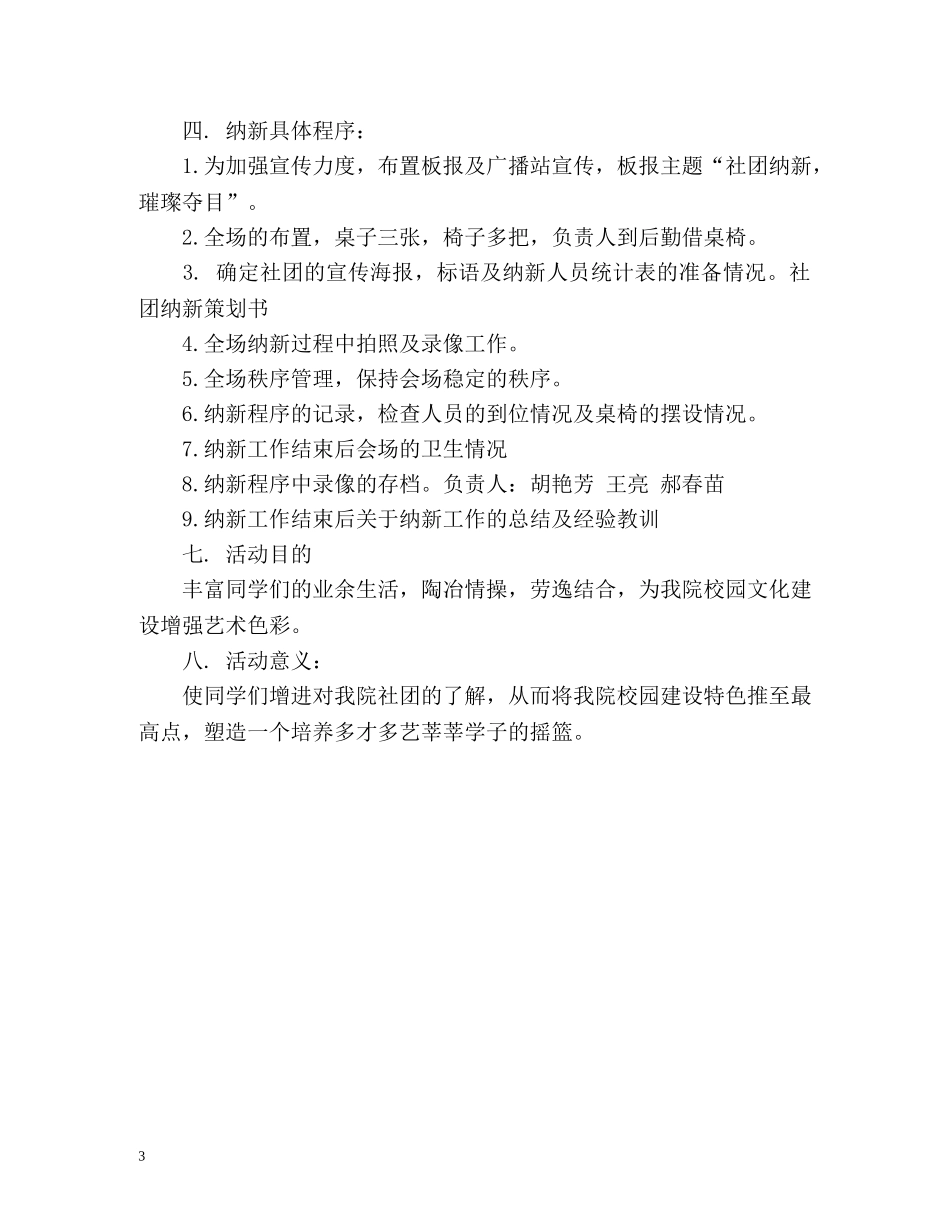 四. 纳新具体程序：

1.为加强宣传力度，布置板报及广播站宣传，板报主题“社团纳新，璀璨夺目”。

2.全场的布置，桌子三张，椅子多把，负责人到后勤借桌椅。

3. 确定社团的宣传海报，标语及纳新人员统计表的准备情况。社团纳新策划书

4.全场纳新过程中拍照及录像工作。

5.全场秩序管理，保持会场稳定的秩序。

6.纳新程序的记录，检查人员的到位情况及桌椅的摆设情况。

7.纳新工作结束后会场的卫生情况

8.纳新程序中录像的存档。负责人：胡艳芳 王亮 郝春苗

9.纳新工作结束后关于纳新工作的总结及经验教训

七. 活动目的

丰富同学们的业余生活，陶冶情操，劳逸结合，为我院校园文化建设增强艺术色彩。

八. 活动意义：

使同学们增进对我院社团的了解，从而将我院校园建设特色推至最高点，塑造一个培养多才多艺莘莘学子的摇篮。

3